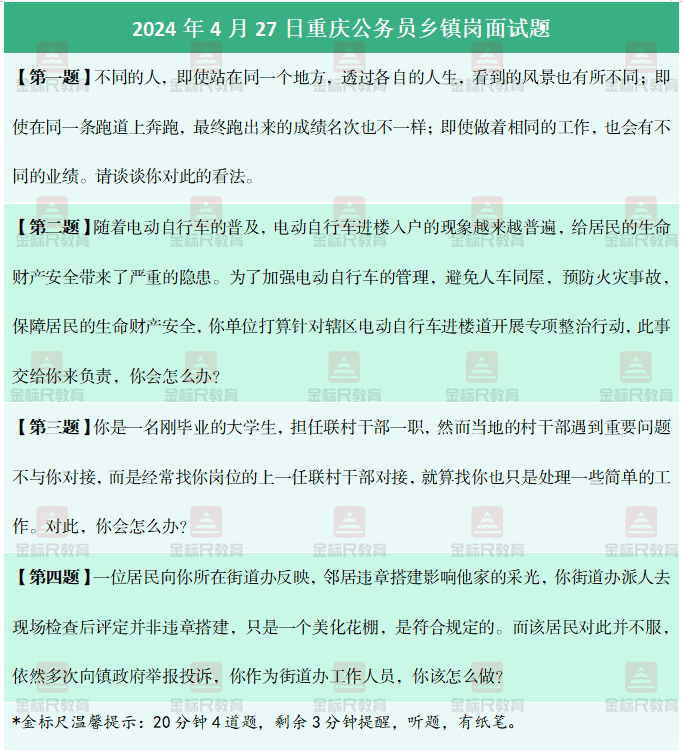 2024年4月27日重庆公务员乡镇岗面试题

【第一题】不同的人，即使站在同一个地方，透过各自的人生，看到的风景也有所不同；即使在同一条跑道上奔跑，最终跑出来的成绩名次也不一样；即使做着相同的工作，也会有不同的业绩。请谈谈你对此的看法。

【第二题】随着电动自行车的普及，电动自行车进楼入户的现象越来越普遍，给居民的生命财产安全带来了严重的隐患。为了加强电动自行车的管理，避免人车同屋，预防火灾事故，保障居民的生命财产安全，你单位打算针对辖区电动自行车进楼道开展专项整治行动，此事交给你来负责，你会怎么办？

【第三题】你是一名刚毕业的大学生，担任联村干部一职，然而当地的村干部遇到重要问题不与你对接，而是经常找你岗位的上一任联村干部对接，就算找你也只是处理一些简单的工作。对此，你会怎么办？

【第四题】一位居民向你所在街道办反映，邻居违章搭建影响他家的采光，你街道办派人去现场检查后评定并非违章搭建，只是一个美化花棚，是符合规定的。而该居民对此并不服，依然多次向镇政府举报投诉，你作为街道办工作人员，你该怎么做？

*金标尺温馨提示：20分钟4道题，剩余3分钟提醒，听题，有纸笔。

金标尺教育